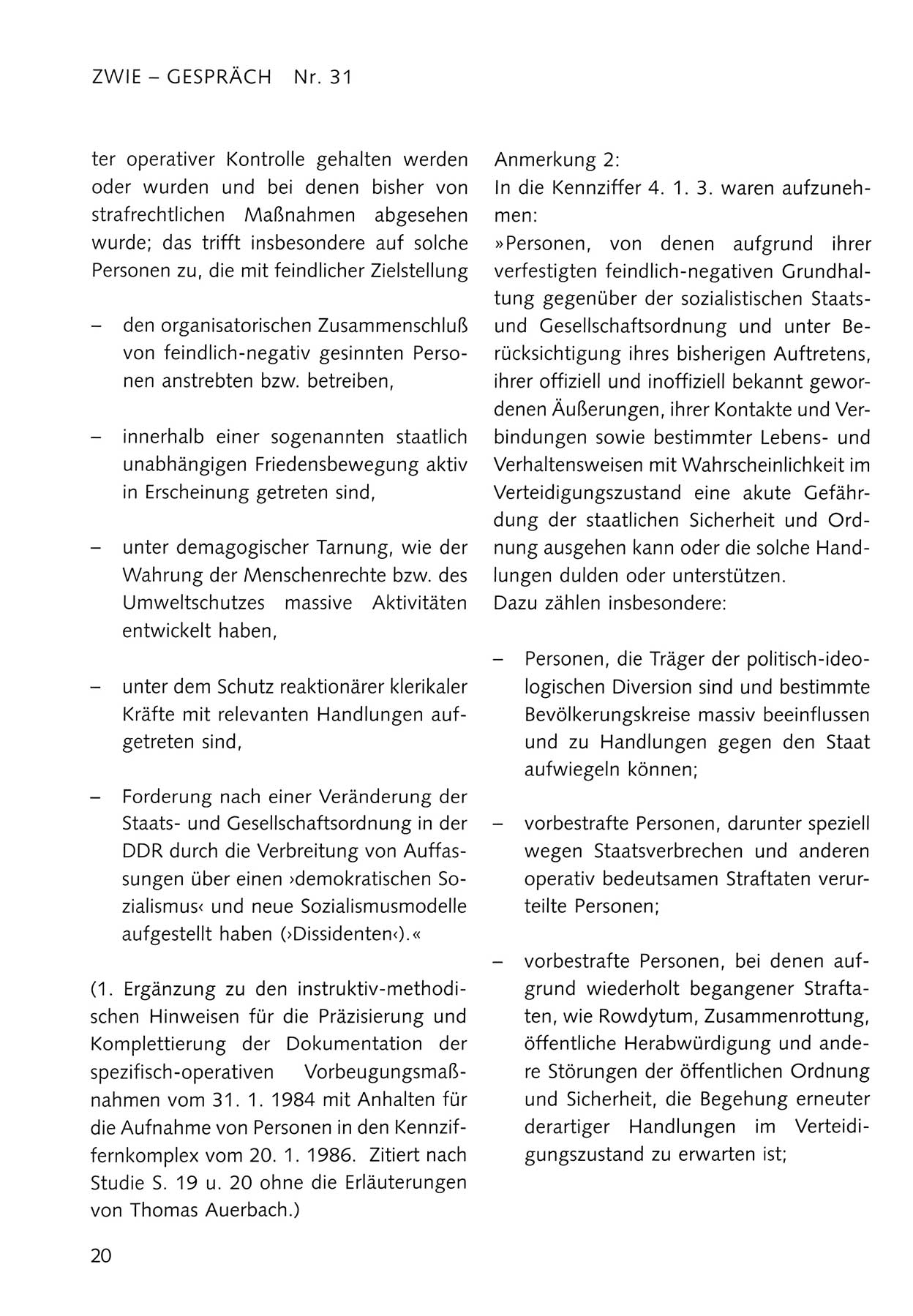 ZWIE – GESPRÄCH Nr. 31

ter operativer Kontrolle gehalten werden oder wurden und bei denen bisher von strafrechtlichen Maßnahmen abgesehen wurde; das trifft insbesondere auf solche Personen zu, die mit feindlicher Zielstellung

– den organisatorischen Zusammenschluß von feindlich-negativ gesinnten Personen anstrebten bzw. betreiben,

– innerhalb einer sogenannten staatlich unabhängigen Friedensbewegung aktiv in Erscheinung getreten sind,

– unter demagogischer Tarnung, wie der Wahrung der Menschenrechte bzw. des Umweltschutzes massive Aktivitäten entwickelt haben,

– unter dem Schutz reaktionärer klerikaler Kräfte mit relevanten Handlungen aufgetreten sind,

– Forderung nach einer Veränderung der Staats- und Gesellschaftsordnung in der DDR durch die Verbreitung von Auffassungen über einen ›demokratischen Sozialismus‹ und neue Sozialismusmodelle aufgestellt haben (›Dissidenten‹).«

(1. Ergänzung zu den instruktiv-methodischen Hinweisen für die Präzisierung und Komplettierung der Dokumentation der spezifisch-operativen Vorbeugungsmaßnahmen vom 31. 1. 1984 mit Anhalten für die Aufnahme von Personen in den Kennziffernkomplex vom 20. 1. 1986. Zitiert nach Studie S. 19 u. 20 ohne die Erläuterungen von Thomas Auerbach.)

Anmerkung 2:
In die Kennziffer 4. 1. 3. waren aufzunehmen:
»Personen, von denen aufgrund ihrer verfestigten feindlich-negativen Grundhaltung gegenüber der sozialistischen Staats- und Gesellschaftsordnung und unter Berücksichtigung ihres bisherigen Auftretens, ihrer offiziell und inoffiziell bekannt gewordenen Äußerungen, ihrer Kontakte und Verbindungen sowie bestimmter Lebens- und Verhaltensweisen mit Wahrscheinlichkeit im Verteidigungszustand eine akute Gefährdung der staatlichen Sicherheit und Ordnung ausgehen kann oder die solche Handlungen dulden oder unterstützen.
Dazu zählen insbesondere:

– Personen, die Träger der politisch-ideologischen Diversion sind und bestimmte Bevölkerungskreise massiv beeinflussen und zu Handlungen gegen den Staat aufwiegeln können;

– vorbestrafte Personen, darunter speziell wegen Staatsverbrechen und anderen operativ bedeutsamen Straftaten verurteilte Personen;

– vorbestrafte Personen, bei denen aufgrund wiederholt begangener Straftaten, wie Rowdytum, Zusammenrottung, öffentliche Herabwürdigung und andere Störungen der öffentlichen Ordnung und Sicherheit, die Begehung erneuter derartiger Handlungen im Verteidigungszustand zu erwarten ist;

20